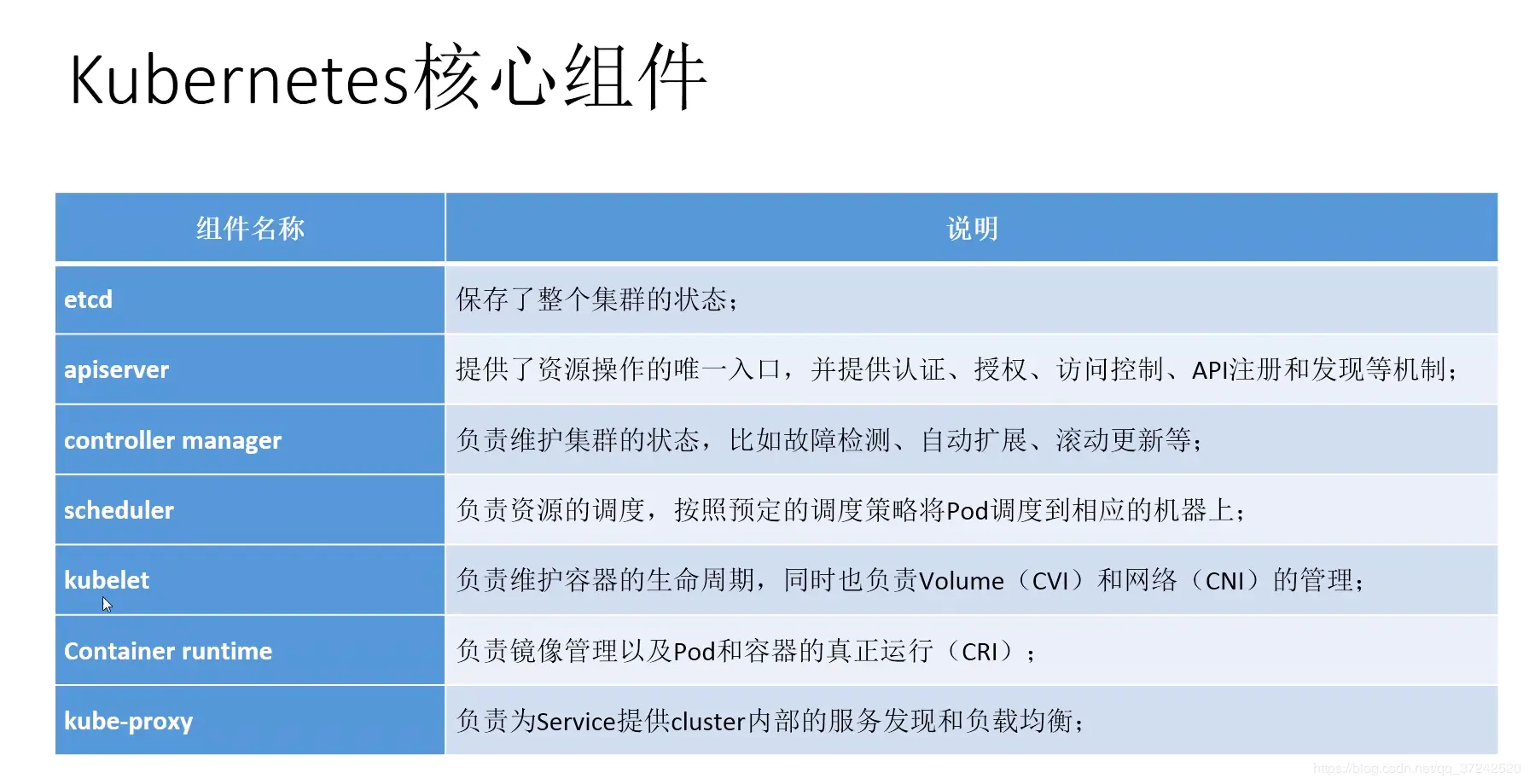 Kubernetes核心组件

| 组件名称 | 说明 |
|---|---|
| etcd | 保存了整个集群的状态； |
| apiserver | 提供了资源操作的唯一入口，并提供认证、授权、访问控制、API注册和发现等机制； |
| controller manager | 负责维护集群的状态，比如故障检测、自动扩展、滚动更新等； |
| scheduler | 负责资源的调度，按照预定的调度策略将Pod调度到相应的机器上； |
| kubelet | 负责维护容器的生命周期，同时也负责Volume（CVI）和网络（CNI）的管理； |
| Container runtime | 负责镜像管理以及Pod和容器的真正运行（CRI）； |
| kube-proxy | 负责为Service提供cluster内部的服务发现和负载均衡； |

https://blog.csdn.net/qq_37242520